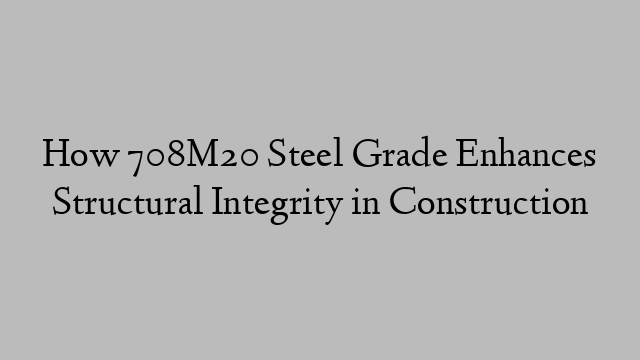 How 708M20 Steel Grade Enhances Structural Integrity in Construction